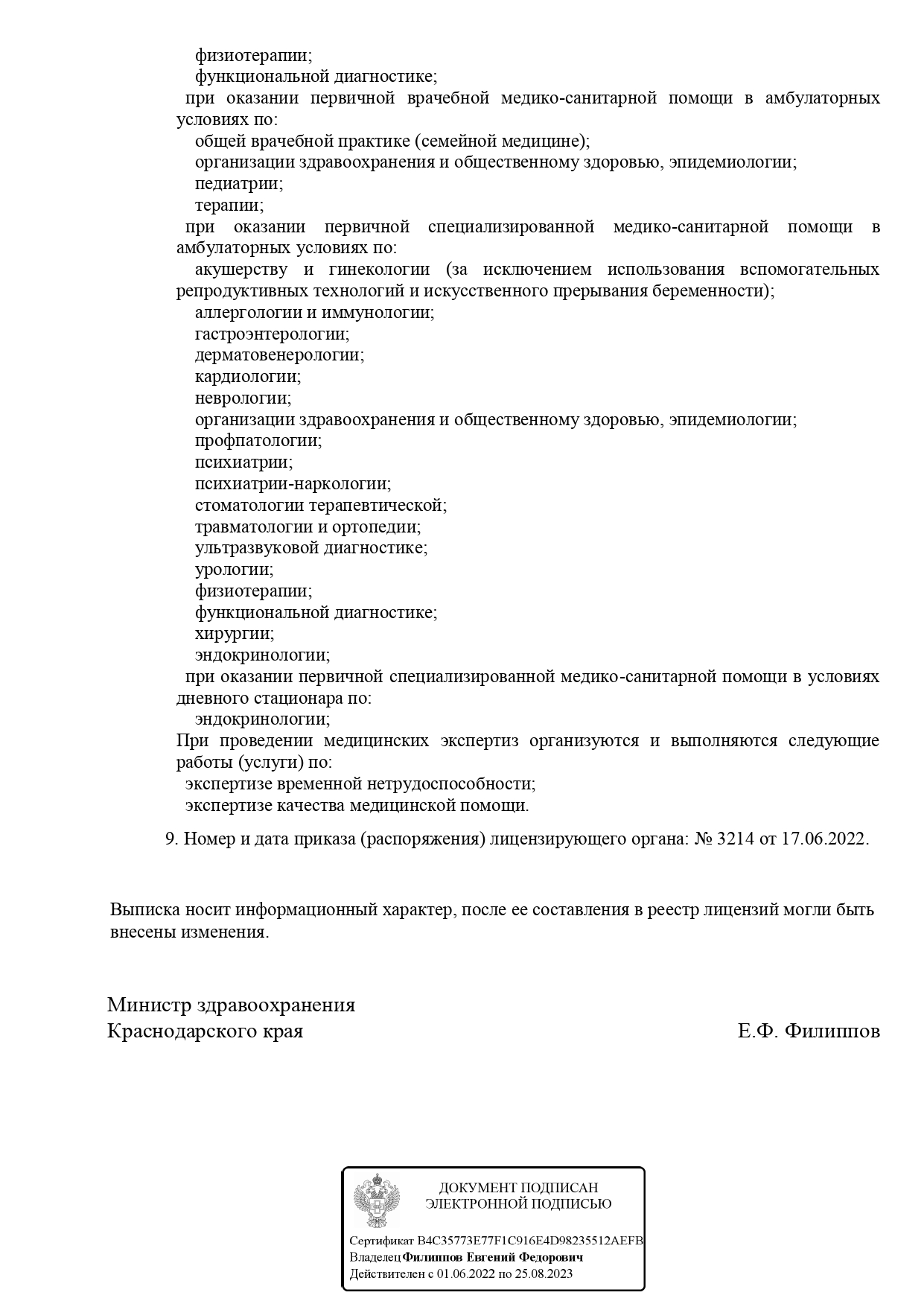 физиотерапии;
функциональной диагностике;
при оказании первичной врачебной медико-санитарной помощи в амбулаторных условиях по:
общей врачебной практике (семейной медицине);
организации здравоохранения и общественному здоровью, эпидемиологии;
педиатрии;
терапии;
при оказании первичной специализированной медико-санитарной помощи в амбулаторных условиях по:
акушерству и гинекологии (за исключением использования вспомогательных репродуктивных технологий и искусственного прерывания беременности);
аллергологии и иммунологии;
гастроэнтерологии;
дерматовенерологии;
кардиологии;
неврологии;
организации здравоохранения и общественному здоровью, эпидемиологии;
профпатологии;
психиатрии;
психиатрии-наркологии;
стоматологии терапевтической;
травматологии и ортопедии;
ультразвуковой диагностике;
урологии;
физиотерапии;
функциональной диагностике;
хирургии;
эндокринологии;
при оказании первичной специализированной медико-санитарной помощи в условиях дневного стационара по:
эндокринологии;
При проведении медицинских экспертиз организуются и выполняются следующие работы (услуги) по:
экспертизе временной нетрудоспособности;
экспертизе качества медицинской помощи.

9. Номер и дата приказа (распоряжения) лицензирующего органа: № 3214 от 17.06.2022.

Выписка носит информационный характер, после ее составления в реестр лицензий могли быть внесены изменения.

Министр здравоохранения
Краснодарского края

Е.Ф. Филиппов

ДОКУМЕНТ ПОДПИСАН
ЭЛЕКТРОННОЙ ПОДПИСЬЮ

Сертификат B4C35773E77F1C916E4D98235512AEFB
Владелец Филиппов Евгений Федорович
Действителен с 01.06.2022 по 25.08.2023